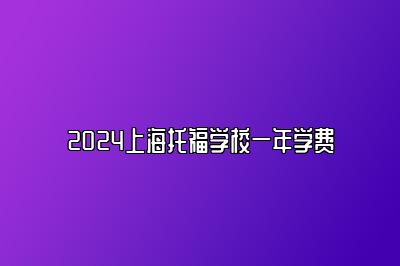 2024上海托福学校一年学费